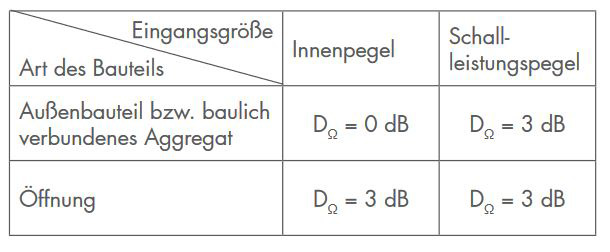 | Eingangsgröße / Art des Bauteils | Innenpegel | Schallleistungspegel |
|---|---|---|
| Außenbauteil bzw. baulich verbundenes Aggregat | $D_\Omega = 0$ dB | $D_\Omega = 3$ dB |
| Öffnung | $D_\Omega = 3$ dB | $D_\Omega = 3$ dB |